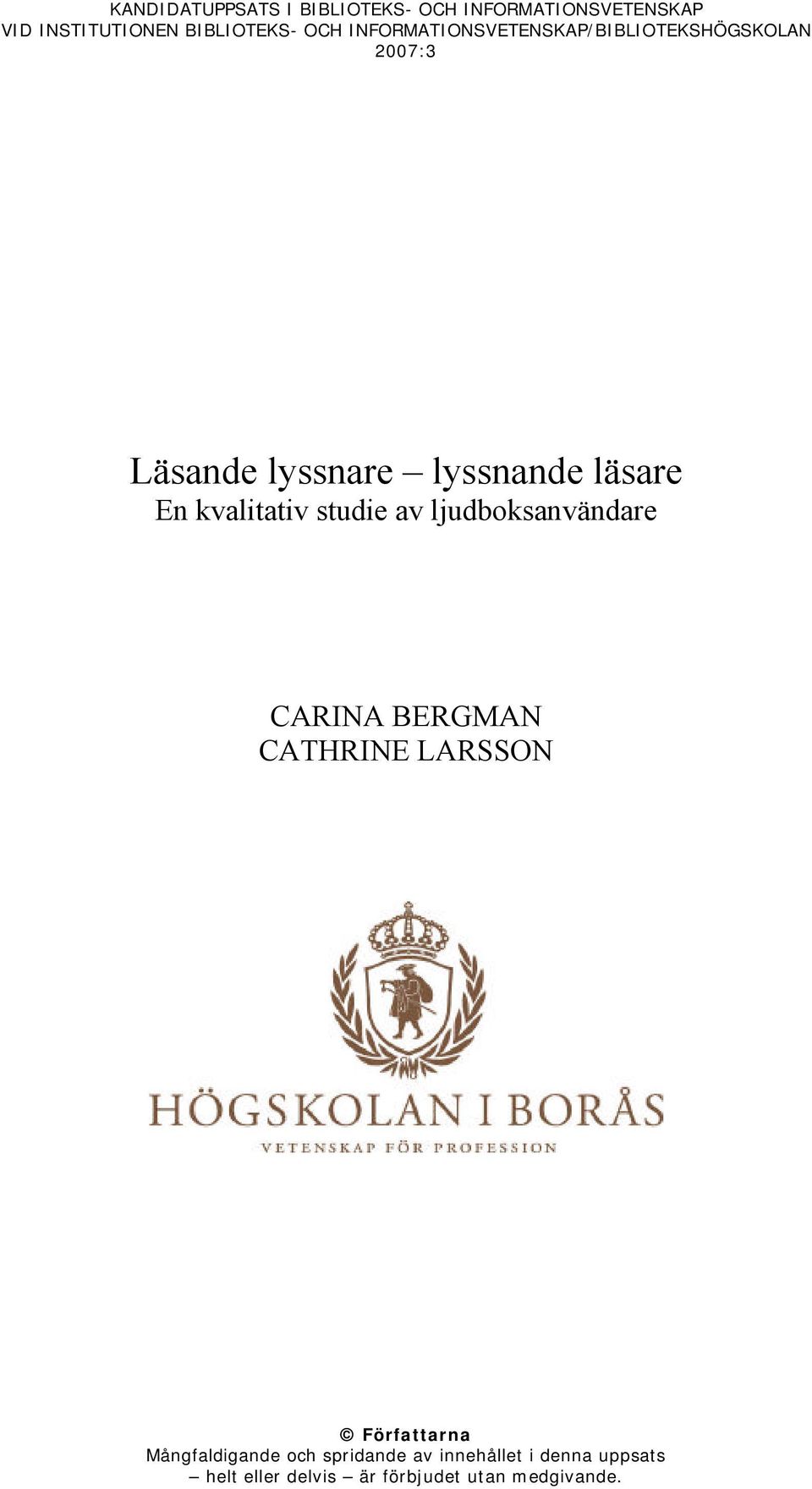 KANDIDATUPPSATS I BIBLIOTEKS- OCH INFORMATIONSVETENSKAP
VID INSTITUTIONEN BIBLIOTEKS- OCH INFORMATIONSVETENSKAP/BIBLIOTEKSHÖGSKOLAN
2007:3

Läsande lyssnare – lyssnande läsare
En kvalitativ studie av ljudboksanvändare

CARINA BERGMAN
CATHRINE LARSSON

HÖGSKOLAN I BORÅS
VETENSKAP FÖR PROFESSION

© Författarna
Mångfaldigande och spridande av innehållet i denna uppsats – helt eller delvis – är förbjudet utan medgivande.